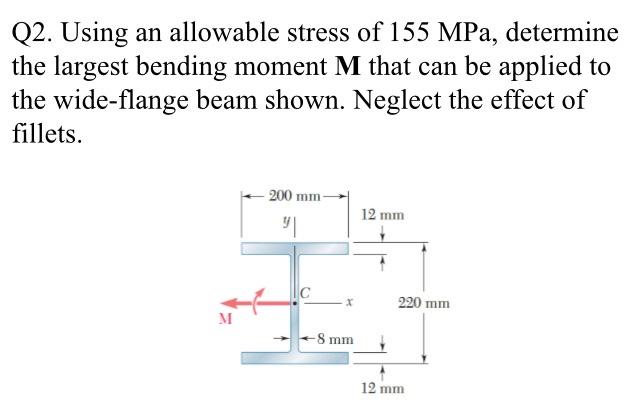 Q2. Using an allowable stress of 155 MPa, determine the largest bending moment **M** that can be applied to the wide-flange beam shown. Neglect the effect of fillets.

200 mm
y
12 mm
C
x
220 mm
M
8 mm
12 mm